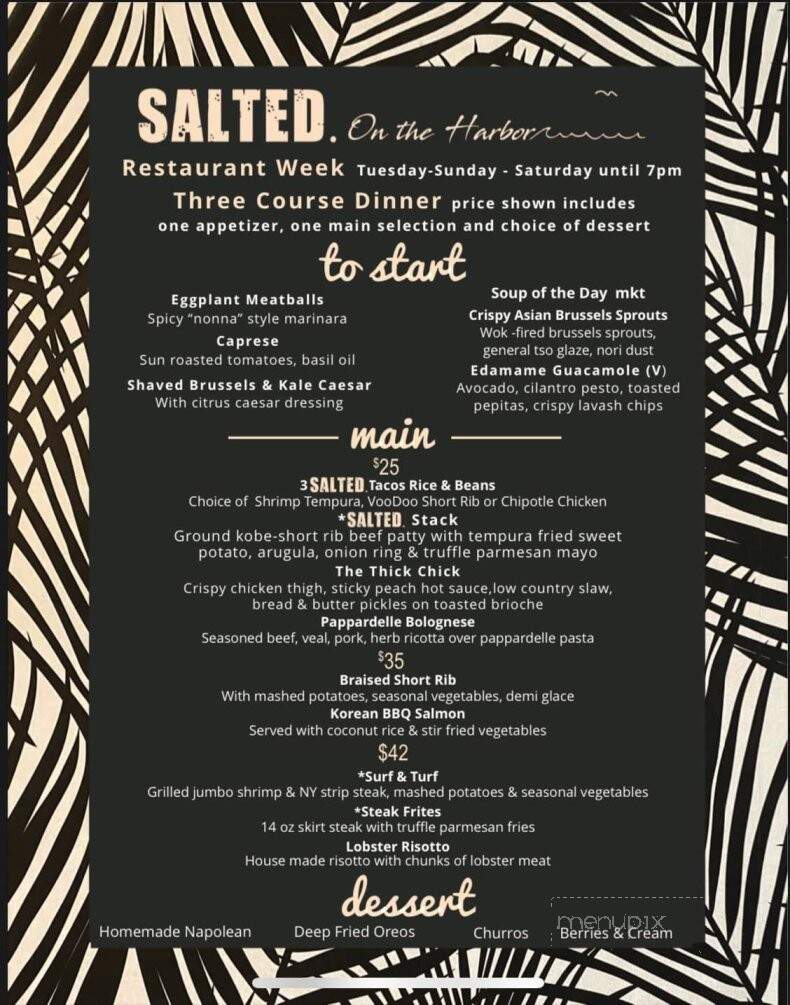 SALTED. On the Harbor

Restaurant Week Tuesday-Sunday - Saturday until 7pm

Three Course Dinner price shown includes one appetizer, one main selection and choice of dessert

to start

Eggplant Meatballs
Spicy "nonna" style marinara

Caprese
Sun roasted tomatoes, basil oil

Shaved Brussels & Kale Caesar
With citrus caesar dressing

Soup of the Day mkt

Crispy Asian Brussels Sprouts
Wok -fired brussels sprouts, general tso glaze, nori dust

Edamame Guacamole (V)
Avocado, cilantro pesto, toasted pepitas, crispy lavash chips

main

$25

3 SALTED. Tacos Rice & Beans
Choice of Shrimp Tempura, VooDoo Short Rib or Chipotle Chicken

*SALTED. Stack
Ground kobe-short rib beef patty with tempura fried sweet potato, arugula, onion ring & truffle parmesan mayo

The Thick Chick
Crispy chicken thigh, sticky peach hot sauce,low country slaw, bread & butter pickles on toasted brioche

Pappardelle Bolognese
Seasoned beef, veal, pork, herb ricotta over pappardelle pasta

$35

Braised Short Rib
With mashed potatoes, seasonal vegetables, demi glace

Korean BBQ Salmon
Served with coconut rice & stir fried vegetables

$42

*Surf & Turf
Grilled jumbo shrimp & NY strip steak, mashed potatoes & seasonal vegetables

*Steak Frites
14 oz skirt steak with truffle parmesan fries

Lobster Risotto
House made risotto with chunks of lobster meat

dessert

Homemade Napolean Deep Fried Oreos Churros Berries & Cream

menupix